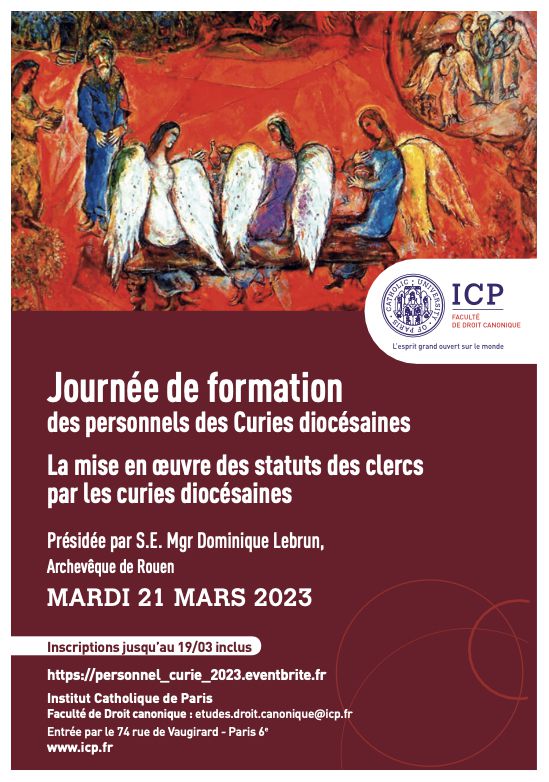 CATHOLIC UNIVERSITY OF PARIS

ICP
FACULTÉ
DE DROIT CANONIQUE

L'esprit grand ouvert sur le monde

Journée de formation
des personnels des Curies diocésaines

La mise en œuvre des statuts des clercs par les curies diocésaines

Présidée par S.E. Mgr Dominique Lebrun,
Archevêque de Rouen

MARDI 21 MARS 2023

Inscriptions jusqu'au 19/03 inclus

https://personnel_curie_2023.eventbrite.fr

Institut Catholique de Paris
Faculté de Droit canonique : etudes.droit.canonique@icp.fr
Entrée par le 74 rue de Vaugirard - Paris 6e
www.icp.fr